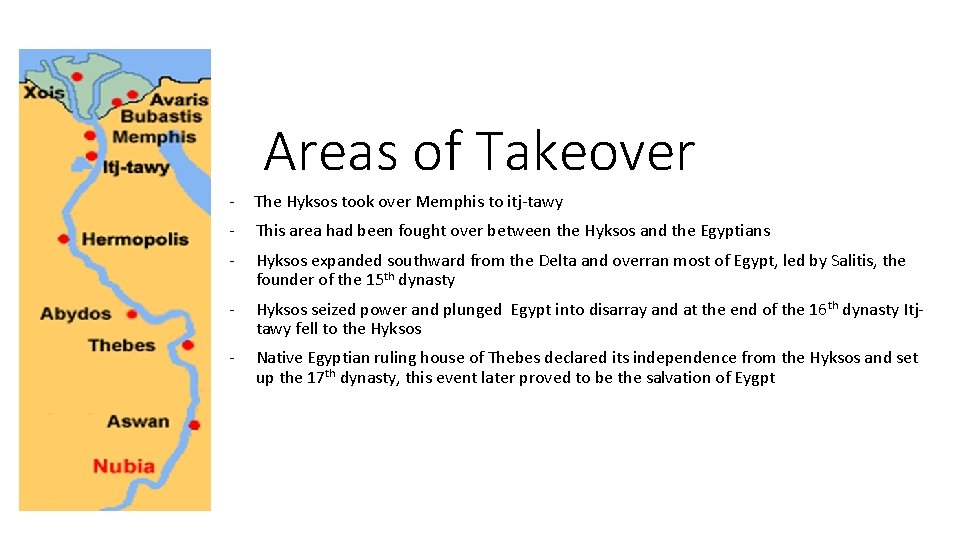 Xois
Avaris
Bubastis
Memphis
Itj-tawy
Hermopolis
Abydos
Thebes
Aswan
Nubia

Areas of Takeover

- The Hyksos took over Memphis to itj-tawy

- This area had been fought over between the Hyksos and the Egyptians

- Hyksos expanded southward from the Delta and overran most of Egypt, led by Salitis, the founder of the 15th dynasty

- Hyksos seized power and plunged Egypt into disarray and at the end of the 16th dynasty Itj-tawy fell to the Hyksos

- Native Egyptian ruling house of Thebes declared its independence from the Hyksos and set up the 17th dynasty, this event later proved to be the salvation of Eygpt